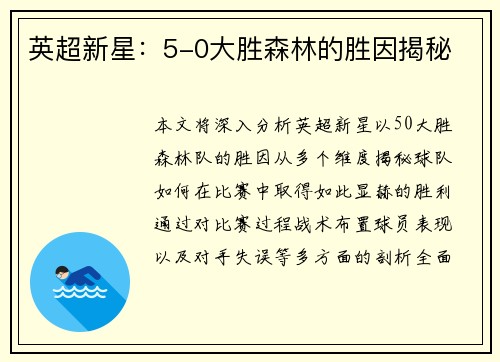 英超新星：5-0大胜森林的胜因揭秘

本文将深入分析英超新星以50大胜森林队的胜因从多个维度揭秘球队如何在比赛中取得如此显赫的胜利通过对比赛过程战术布置球员表现以及对手失误等多方面的剖析全面